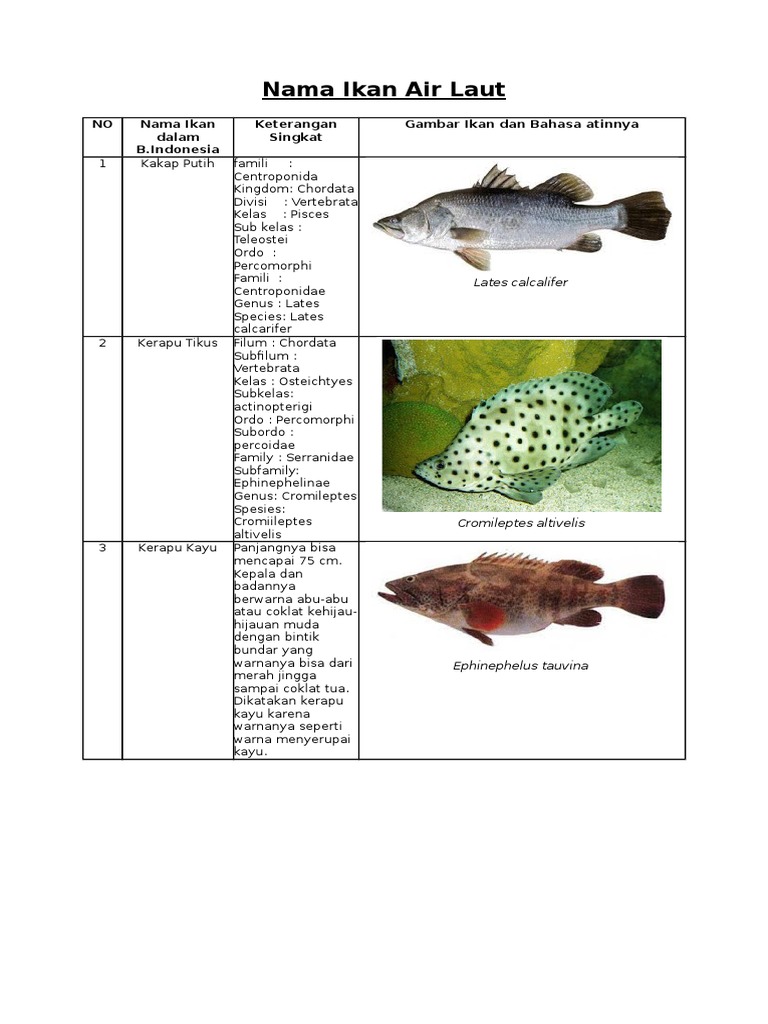 Nama Ikan Air Laut

| NO | Nama Ikan dalam B.Indonesia | Keterangan Singkat | Gambar Ikan dan Bahasa atinnya |
|---|---|---|---|
| 1 | Kakap Putih | famili : Centroponida Kingdom: Chordata Divisi : Vertebrata Kelas : Pisces Sub kelas : Teleostei Ordo : Percomorphi Famili : Centroponidae Genus : Lates Species: Lates calcarifer | Lates calcalifer |
| 2 | Kerapu Tikus | Filum : Chordata Subfilum : Vertebrata Kelas : Osteichtyes Subkelas: actinopterigi Ordo : Percomorphi Subordo : percoidae Family : Serranidae Subfamily: Ephinephelinae Genus: Cromileptes Spesies: Cromiileptes altivelis | Cromileptes altivelis |
| 3 | Kerapu Kayu | Panjangnya bisa mencapai 75 cm. Kepala dan badannya berwarna abu-abu atau coklat kehijau-hijauan muda dengan bintik bundar yang warnanya bisa dari merah jingga sampai coklat tua. Dikatakan kerapu kayu karena warnanya seperti warna menyerupai kayu. | Ephinephelus tauvina |